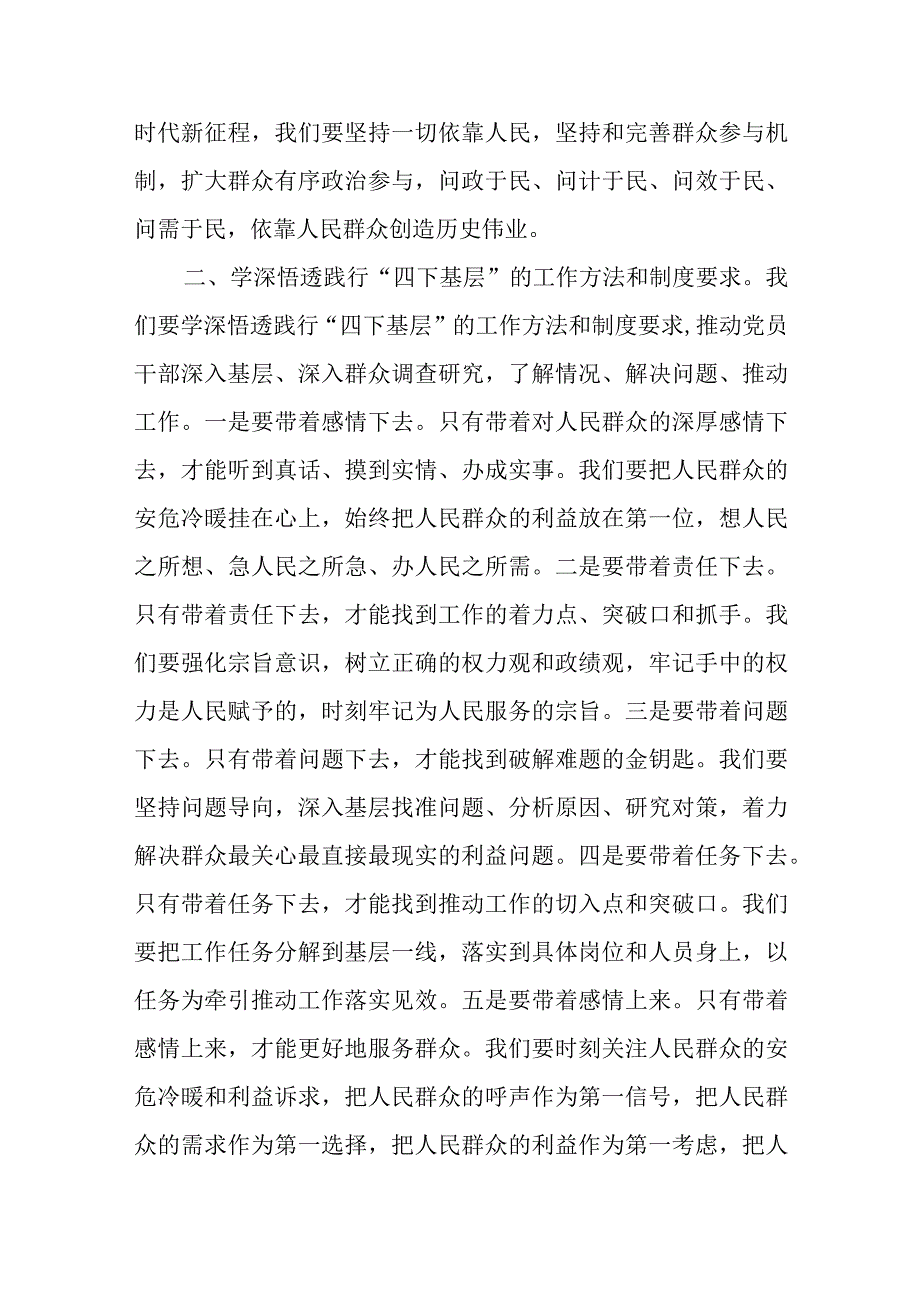 时代新征程，我们要坚持一切依靠人民，坚持和完善群众参与机制，扩大群众有序政治参与，问政于民、问计于民、问效于民、问需于民，依靠人民群众创造历史伟业。

二、学深悟透践行“四下基层”的工作方法和制度要求。我们要学深悟透践行“四下基层”的工作方法和制度要求，推动党员干部深入基层、深入群众调查研究，了解情况、解决问题、推动工作。一是要带着感情下去。只有带着对人民群众的深厚感情下去，才能听到真话、摸到实情、办成实事。我们要把人民群众的安危冷暖挂在心上，始终把人民群众的利益放在第一位，想人民之所想、急人民之所急、办人民之所需。二是要带着责任下去。只有带着责任下去，才能找到工作的着力点、突破口和抓手。我们要强化宗旨意识，树立正确的权力观和政绩观，牢记手中的权力是人民赋予的，时刻牢记为人民服务的宗旨。三是要带着问题下去。只有带着问题下去，才能找到破解难题的金钥匙。我们要坚持问题导向，深入基层找准问题、分析原因、研究对策，着力解决群众最关心最直接最现实的利益问题。四是要带着任务下去。只有带着任务下去，才能找到推动工作的切入点和突破口。我们要把工作任务分解到基层一线，落实到具体岗位和人员身上，以任务为牵引推动工作落实见效。五是要带着感情上来。只有带着感情上来，才能更好地服务群众。我们要时刻关注人民群众的安危冷暖和利益诉求，把人民群众的呼声作为第一信号，把人民群众的需求作为第一选择，把人民群众的利益作为第一考虑，把人